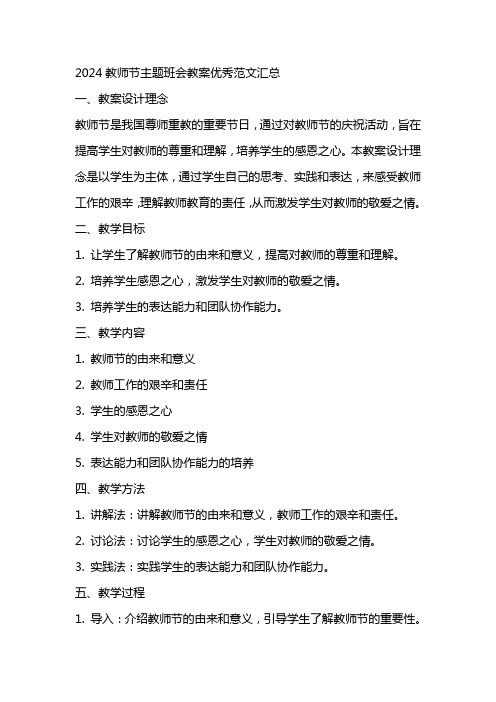 2024 教师节主题班会教案优秀范文汇总

一、教案设计理念

教师节是我国尊师重教的重要节日，通过对教师节的庆祝活动，旨在提高学生对教师的尊重和理解，培养学生的感恩之心。本教案设计理念是以学生为主体，通过学生自己的思考、实践和表达，来感受教师工作的艰辛，理解教师教育的责任，从而激发学生对教师的敬爱之情。

二、教学目标

1. 让学生了解教师节的由来和意义，提高对教师的尊重和理解。

2. 培养学生感恩之心，激发学生对教师的敬爱之情。

3. 培养学生的表达能力和团队协作能力。

三、教学内容

1. 教师节的由来和意义

2. 教师工作的艰辛和责任

3. 学生的感恩之心

4. 学生对教师的敬爱之情

5. 表达能力和团队协作能力的培养

四、教学方法

1. 讲解法：讲解教师节的由来和意义，教师工作的艰辛和责任。

2. 讨论法：讨论学生的感恩之心，学生对教师的敬爱之情。

3. 实践法：实践学生的表达能力和团队协作能力。

五、教学过程

1. 导入：介绍教师节的由来和意义，引导学生了解教师节的重要性。